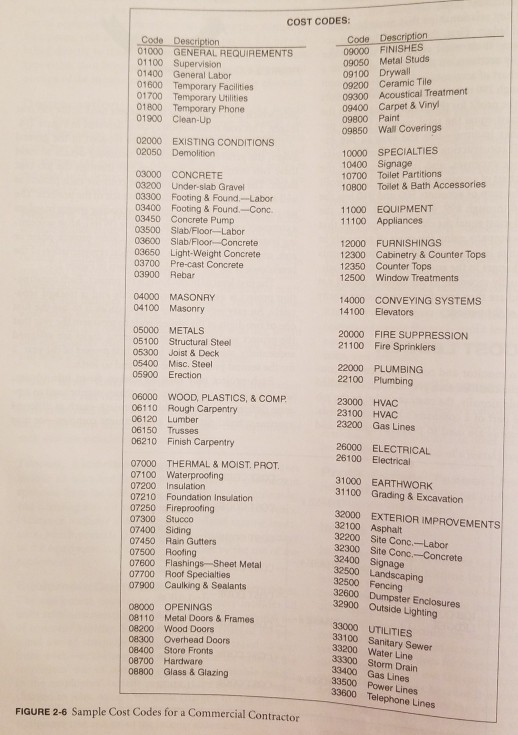 COST CODES:

| Code | Description |
|---|---|
| 01000 | GENERAL REQUIREMENTS |
| 01100 | Supervision |
| 01400 | General Labor |
| 01600 | Temporary Facilities |
| 01700 | Temporary Utilities |
| 01800 | Temporary Phone |
| 01900 | Clean-Up |
| 02000 | EXISTING CONDITIONS |
| 02050 | Demolition |
| 03000 | CONCRETE |
| 03200 | Under-slab Gravel |
| 03300 | Footing & Found.—Labor |
| 03400 | Footing & Found.—Conc. |
| 03450 | Concrete Pump |
| 03500 | Slab/Floor—Labor |
| 03600 | Slab/Floor—Concrete |
| 03650 | Light-Weight Concrete |
| 03700 | Pre-cast Concrete |
| 03900 | Rebar |
| 04000 | MASONRY |
| 04100 | Masonry |
| 05000 | METALS |
| 05100 | Structural Steel |
| 05300 | Joist & Deck |
| 05400 | Misc. Steel |
| 05900 | Erection |
| 06000 | WOOD, PLASTICS, & COMP. |
| 06110 | Rough Carpentry |
| 06120 | Lumber |
| 06150 | Trusses |
| 06210 | Finish Carpentry |
| 07000 | THERMAL & MOIST. PROT. |
| 07100 | Waterproofing |
| 07200 | Insulation |
| 07210 | Foundation Insulation |
| 07250 | Fireproofing |
| 07300 | Stucco |
| 07400 | Siding |
| 07450 | Rain Gutters |
| 07500 | Roofing |
| 07600 | Flashings—Sheet Metal |
| 07700 | Roof Specialties |
| 07900 | Caulking & Sealants |
| 08000 | OPENINGS |
| 08110 | Metal Doors & Frames |
| 08200 | Wood Doors |
| 08300 | Overhead Doors |
| 08400 | Store Fronts |
| 08700 | Hardware |
| 08800 | Glass & Glazing |

| Code | Description |
|---|---|
| 09000 | FINISHES |
| 09050 | Metal Studs |
| 09100 | Drywall |
| 09200 | Ceramic Tile |
| 09300 | Acoustical Treatment |
| 09400 | Carpet & Vinyl |
| 09800 | Paint |
| 09850 | Wall Coverings |
| 10000 | SPECIALTIES |
| 10400 | Signage |
| 10700 | Toilet Partitions |
| 10800 | Toilet & Bath Accessories |
| 11000 | EQUIPMENT |
| 11100 | Appliances |
| 12000 | FURNISHINGS |
| 12300 | Cabinetry & Counter Tops |
| 12350 | Counter Tops |
| 12500 | Window Treatments |
| 14000 | CONVEYING SYSTEMS |
| 14100 | Elevators |
| 20000 | FIRE SUPPRESSION |
| 21100 | Fire Sprinklers |
| 22000 | PLUMBING |
| 22100 | Plumbing |
| 23000 | HVAC |
| 23100 | HVAC |
| 23200 | Gas Lines |
| 26000 | ELECTRICAL |
| 26100 | Electrical |
| 31000 | EARTHWORK |
| 31100 | Grading & Excavation |
| 32000 | EXTERIOR IMPROVEMENTS |
| 32100 | Asphalt |
| 32200 | Site Conc.—Labor |
| 32300 | Site Conc.—Concrete |
| 32400 | Signage |
| 32500 | Landscaping |
| 32500 | Fencing |
| 32600 | Dumpster Enclosures |
| 32900 | Outside Lighting |
| 33000 | UTILITIES |
| 33100 | Sanitary Sewer |
| 33200 | Water Line |
| 33300 | Storm Drain |
| 33400 | Gas Lines |
| 33500 | Power Lines |
| 33600 | Telephone Lines |

FIGURE 2-6 Sample Cost Codes for a Commercial Contractor